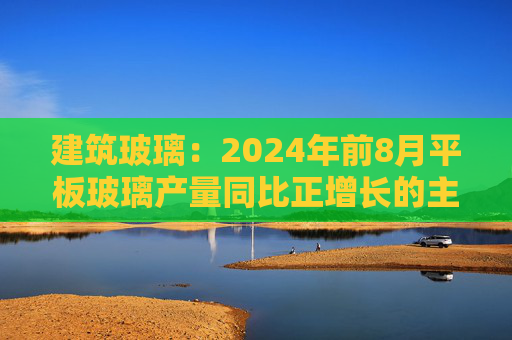 建筑玻璃：2024年前8月平板玻璃产量同比正增长的主